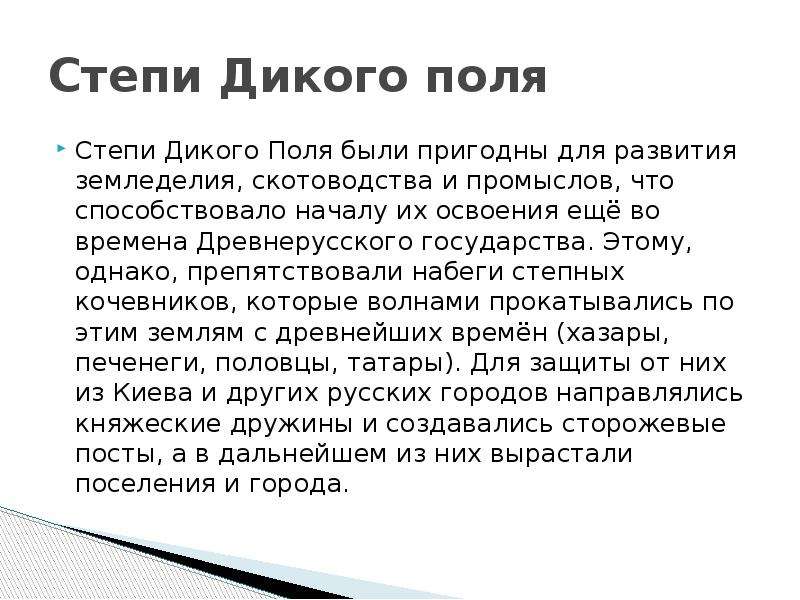 Степи Дикого поля

Степи Дикого Поля были пригодны для развития земледелия, скотоводства и промыслов, что способствовало началу их освоения ещё во времена Древнерусского государства. Этому, однако, препятствовали набеги степных кочевников, которые волнами прокатывались по этим землям с древнейших времён (хазары, печенеги, половцы, татары). Для защиты от них из Киева и других русских городов направлялись княжеские дружины и создавались сторожевые посты, а в дальнейшем из них вырастали поселения и города.